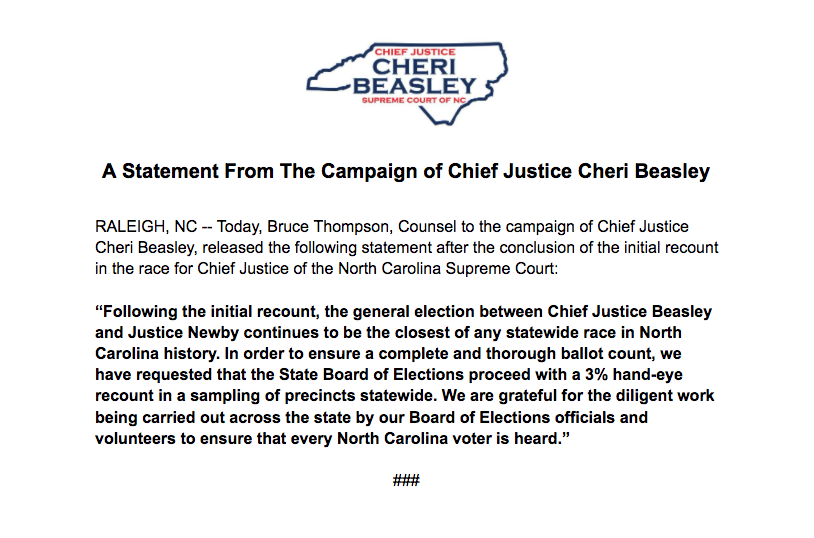 CHIEF JUSTICE
CHERI
BEASLEY
SUPREME COURT OF NC

A Statement From The Campaign of Chief Justice Cheri Beasley

RALEIGH, NC -- Today, Bruce Thompson, Counsel to the campaign of Chief Justice Cheri Beasley, released the following statement after the conclusion of the initial recount in the race for Chief Justice of the North Carolina Supreme Court:

"Following the initial recount, the general election between Chief Justice Beasley and Justice Newby continues to be the closest of any statewide race in North Carolina history. In order to ensure a complete and thorough ballot count, we have requested that the State Board of Elections proceed with a 3% hand-eye recount in a sampling of precincts statewide. We are grateful for the diligent work being carried out across the state by our Board of Elections officials and volunteers to ensure that every North Carolina voter is heard."

###